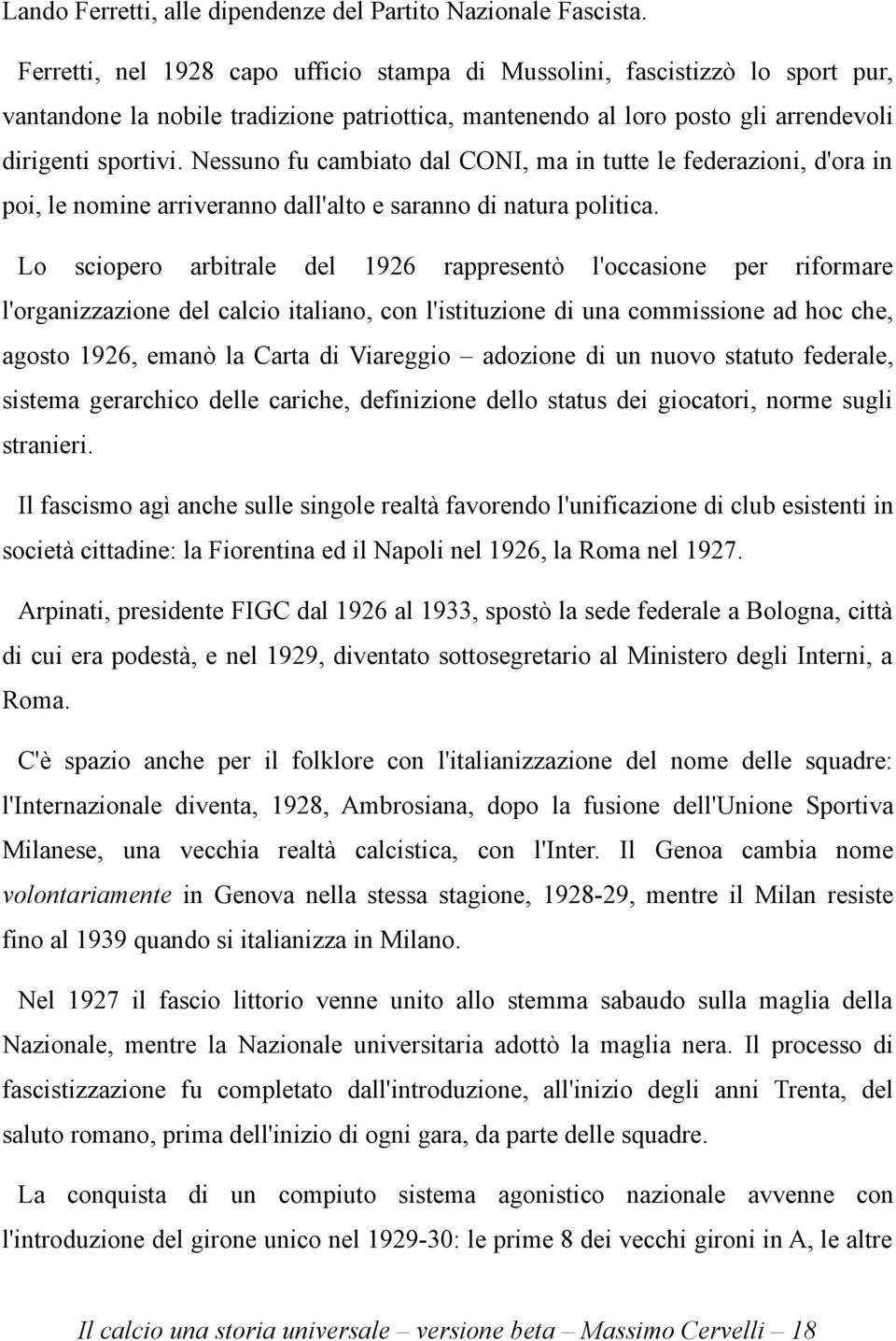 Lando Ferretti, alle dipendenze del Partito Nazionale Fascista.

Ferretti, nel 1928 capo ufficio stampa di Mussolini, fascistizzò lo sport pur, vantandone la nobile tradizione patriottica, mantenendo al loro posto gli arrendevoli dirigenti sportivi. Nessuno fu cambiato dal CONI, ma in tutte le federazioni, d'ora in poi, le nomine arriveranno dall'alto e saranno di natura politica.

Lo sciopero arbitrale del 1926 rappresentò l'occasione per riformare l'organizzazione del calcio italiano, con l'istituzione di una commissione ad hoc che, agosto 1926, emanò la Carta di Viareggio – adozione di un nuovo statuto federale, sistema gerarchico delle cariche, definizione dello status dei giocatori, norme sugli stranieri.

Il fascismo agì anche sulle singole realtà favorendo l'unificazione di club esistenti in società cittadine: la Fiorentina ed il Napoli nel 1926, la Roma nel 1927.

Arpinati, presidente FIGC dal 1926 al 1933, spostò la sede federale a Bologna, città di cui era podestà, e nel 1929, diventato sottosegretario al Ministero degli Interni, a Roma.

C'è spazio anche per il folklore con l'italianizzazione del nome delle squadre: l'Internazionale diventa, 1928, Ambrosiana, dopo la fusione dell'Unione Sportiva Milanese, una vecchia realtà calcistica, con l'Inter. Il Genoa cambia nome volontariamente in Genova nella stessa stagione, 1928-29, mentre il Milan resiste fino al 1939 quando si italianizza in Milano.

Nel 1927 il fascio littorio venne unito allo stemma sabaudo sulla maglia della Nazionale, mentre la Nazionale universitaria adottò la maglia nera. Il processo di fascistizzazione fu completato dall'introduzione, all'inizio degli anni Trenta, del saluto romano, prima dell'inizio di ogni gara, da parte delle squadre.

La conquista di un compiuto sistema agonistico nazionale avvenne con l'introduzione del girone unico nel 1929-30: le prime 8 dei vecchi gironi in A, le altre

Il calcio una storia universale – versione beta – Massimo Cervelli – 18